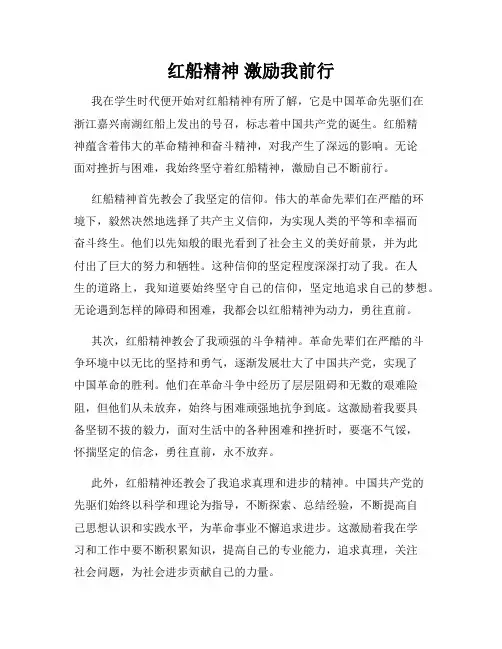 红船精神 激励我前行

我在学生时代便开始对红船精神有所了解，它是中国革命先驱们在浙江嘉兴南湖红船上发出的号召，标志着中国共产党的诞生。红船精神蕴含着伟大的革命精神和奋斗精神，对我产生了深远的影响。无论面对挫折与困难，我始终坚守着红船精神，激励自己不断前行。

红船精神首先教会了我坚定的信仰。伟大的革命先辈们在严酷的环境下，毅然决然地选择了共产主义信仰，为实现人类的平等和幸福而奋斗终生。他们以先知般的眼光看到了社会主义的美好前景，并为此付出了巨大的努力和牺牲。这种信仰的坚定程度深深打动了我。在人生的道路上，我知道要始终坚守自己的信仰，坚定地追求自己的梦想。无论遇到怎样的障碍和困难，我都会以红船精神为动力，勇往直前。

其次，红船精神教会了我顽强的斗争精神。革命先辈们在严酷的斗争环境中以无比的坚持和勇气，逐渐发展壮大了中国共产党，实现了中国革命的胜利。他们在革命斗争中经历了层层阻碍和无数的艰难险阻，但他们从未放弃，始终与困难顽强地抗争到底。这激励着我要具备坚韧不拔的毅力，面对生活中的各种困难和挫折时，要毫不气馁，怀揣坚定的信念，勇往直前，永不放弃。

此外，红船精神还教会了我追求真理和进步的精神。中国共产党的先驱们始终以科学和理论为指导，不断探索、总结经验，不断提高自己思想认识和实践水平，为革命事业不懈追求进步。这激励着我在学习和工作中要不断积累知识，提高自己的专业能力，追求真理，关注社会问题，为社会进步贡献自己的力量。